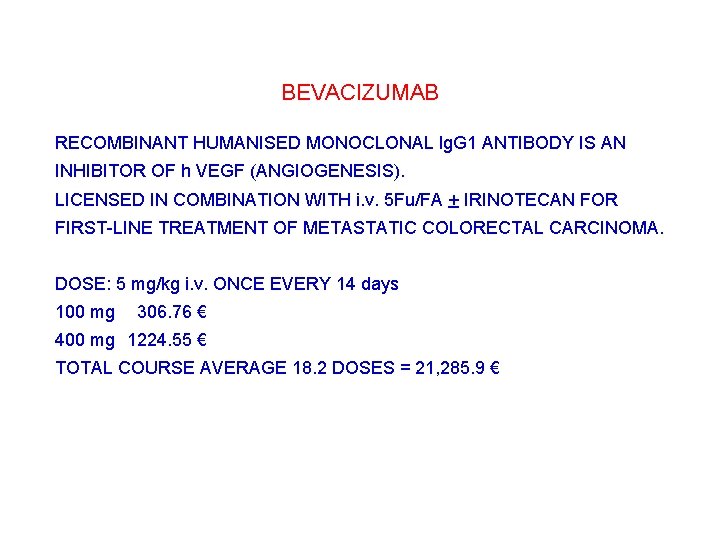 BEVACIZUMAB

RECOMBINANT HUMANISED MONOCLONAL IgG1 ANTIBODY IS AN INHIBITOR OF h VEGF (ANGIOGENESIS).
LICENSED IN COMBINATION WITH i.v. 5Fu/FA $\pm$ IRINOTECAN FOR FIRST-LINE TREATMENT OF METASTATIC COLORECTAL CARCINOMA.

DOSE: 5 mg/kg i.v. ONCE EVERY 14 days
100 mg 306.76 €
400 mg 1224.55 €
TOTAL COURSE AVERAGE 18.2 DOSES = 21,285.9 €